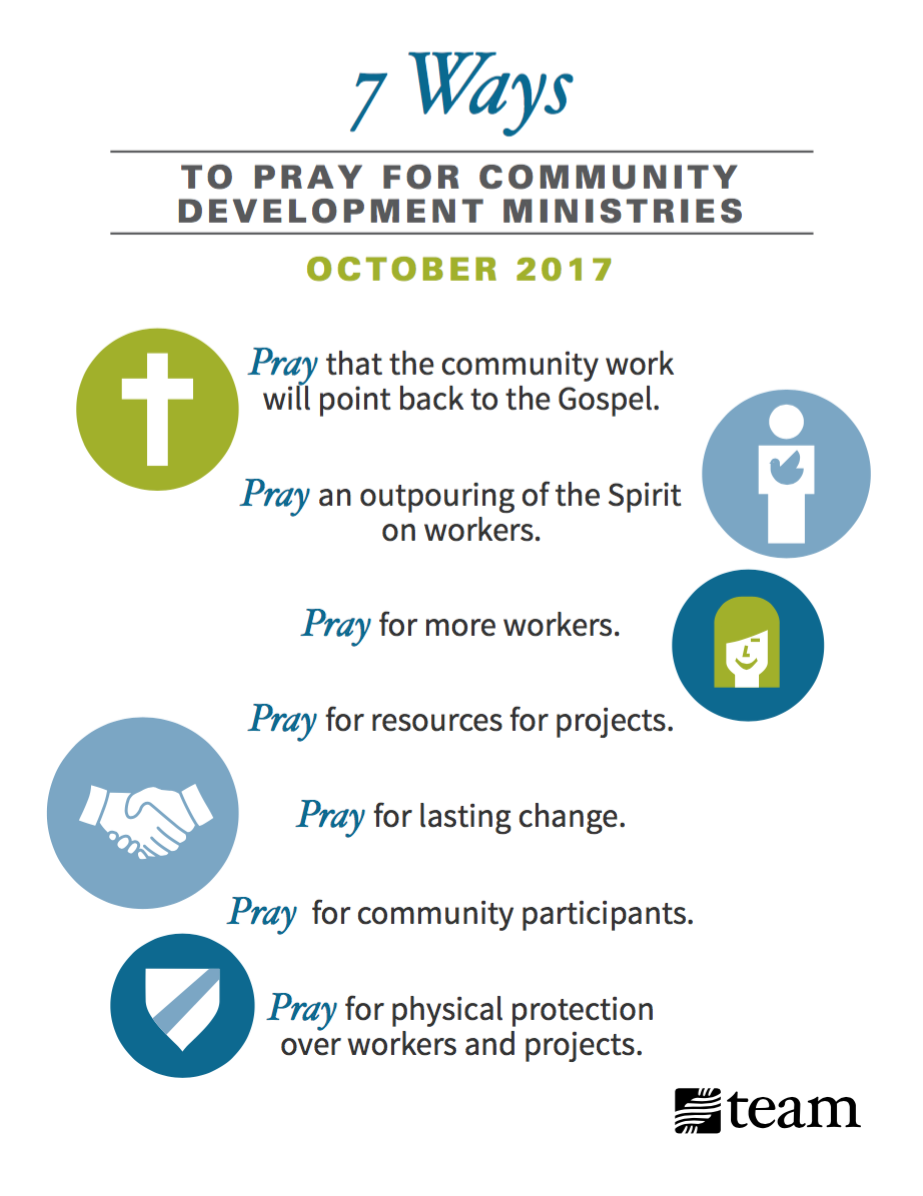 7 Ways

TO PRAY FOR COMMUNITY DEVELOPMENT MINISTRIES

OCTOBER 2017

Pray that the community work will point back to the Gospel.

Pray an outpouring of the Spirit on workers.

Pray for more workers.

Pray for resources for projects.

Pray for lasting change.

Pray for community participants.

Pray for physical protection over workers and projects.

team